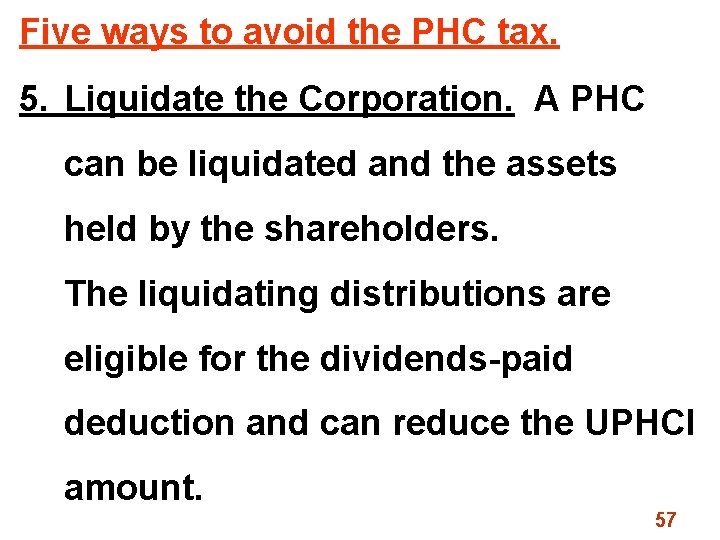 Five ways to avoid the PHC tax.

5. Liquidate the Corporation. A PHC can be liquidated and the assets held by the shareholders.

The liquidating distributions are eligible for the dividends-paid deduction and can reduce the UPHCI amount.

57